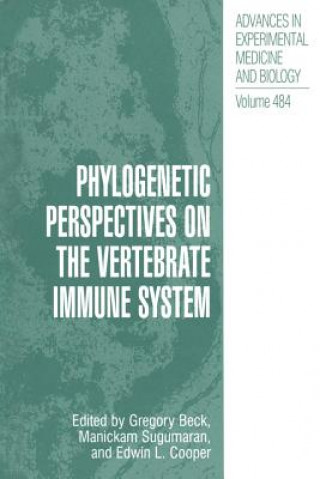 ADVANCES IN EXPERIMENTAL MEDICINE AND BIOLOGY

Volume 484

PHYLOGENETIC PERSPECTIVES ON THE VERTEBRATE IMMUNE SYSTEM

Edited by Gregory Beck, Manickam Sugumaran, and Edwin L. Cooper